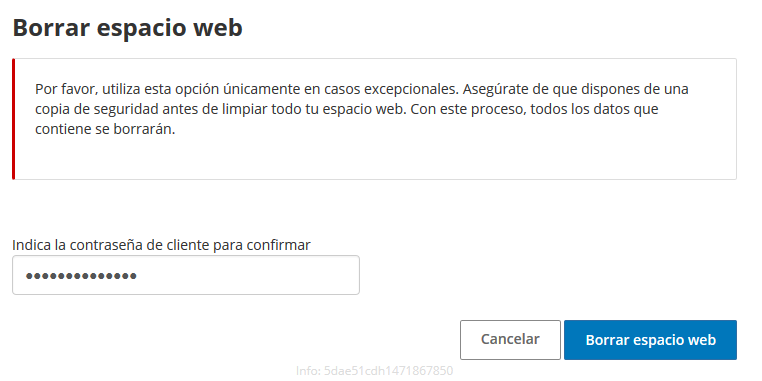 Borrar espacio web

Por favor, utiliza esta opción únicamente en casos excepcionales. Asegúrate de que dispones de una copia de seguridad antes de limpiar todo tu espacio web. Con este proceso, todos los datos que contiene se borrarán.

Indica la contraseña de cliente para confirmar

••••••••••••••

Cancelar

Borrar espacio web

Info: 5dae51cdh1471867850